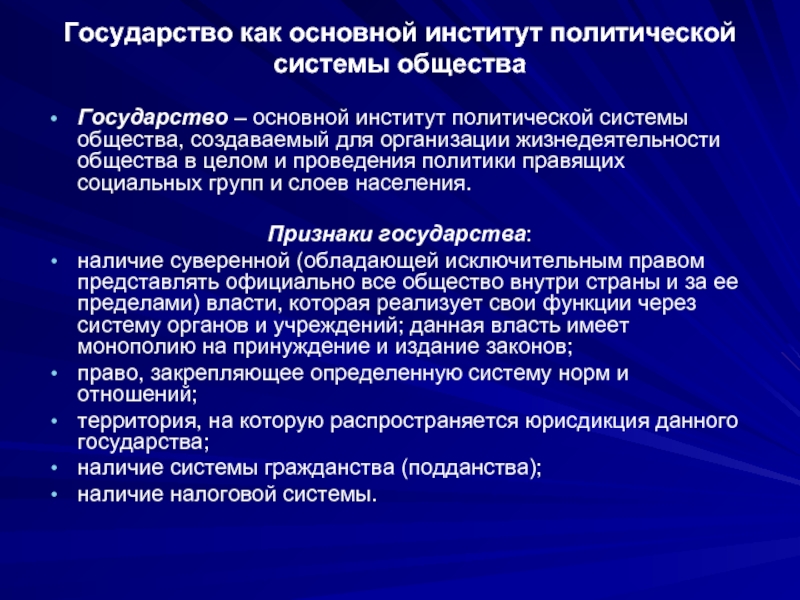 Государство как основной институт политической системы общества

• Государство – основной институт политической системы общества, создаваемый для организации жизнедеятельности общества в целом и проведения политики правящих социальных групп и слоев населения.

Признаки государства:

• наличие суверенной (обладающей исключительным правом представлять официально все общество внутри страны и за ее пределами) власти, которая реализует свои функции через систему органов и учреждений; данная власть имеет монополию на принуждение и издание законов;
• право, закрепляющее определенную систему норм и отношений;
• территория, на которую распространяется юрисдикция данного государства;
• наличие системы гражданства (подданства);
• наличие налоговой системы.